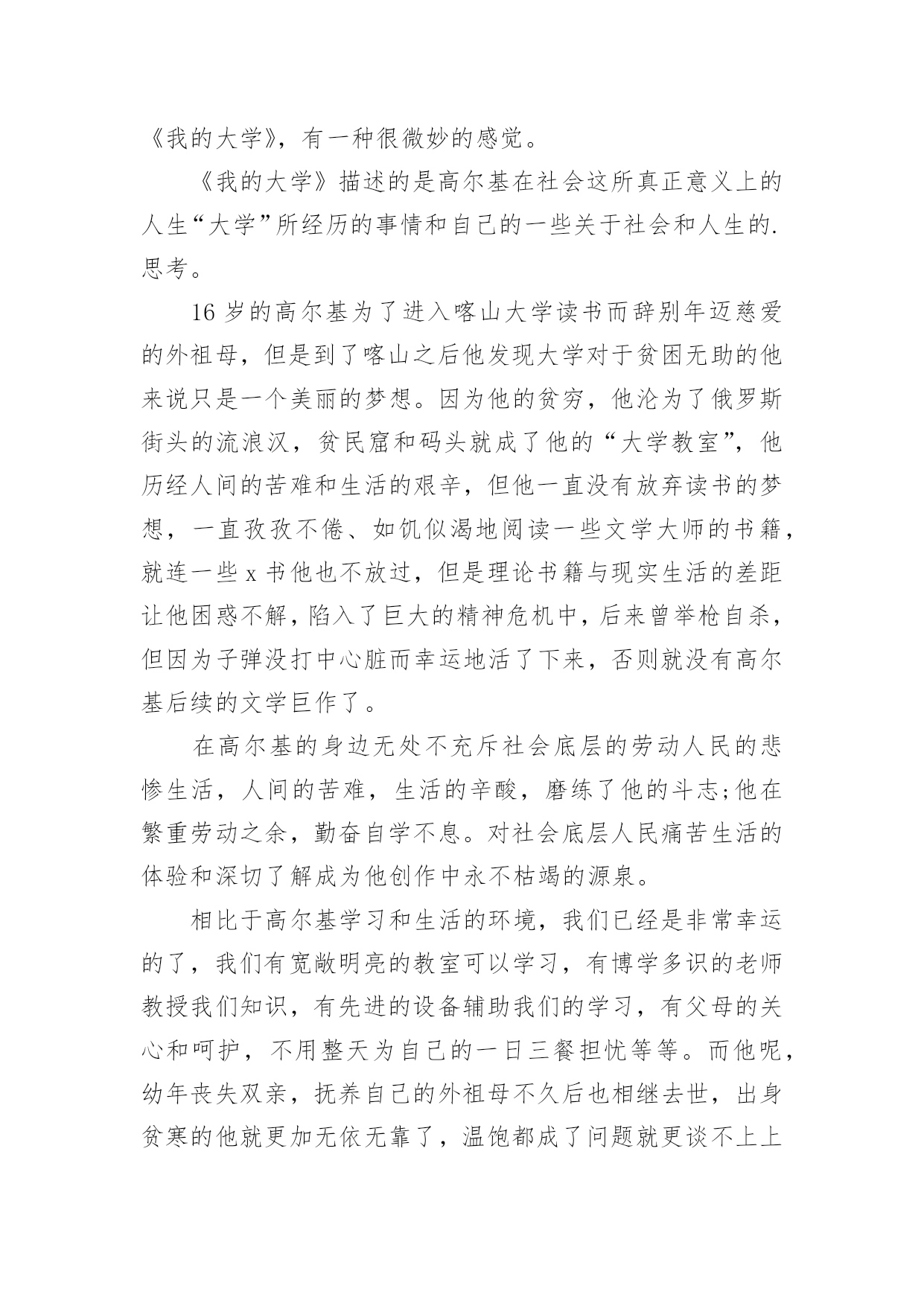 《我的大学》，有一种很微妙的感觉。

《我的大学》描述的是高尔基在社会这所真正意义上的人生“大学”所经历的事情和自己的一些关于社会和人生的.思考。

16 岁的高尔基为了进入喀山大学读书而辞别年迈慈爱的外祖母，但是到了喀山之后他发现大学对于贫困无助的他来说只是一个美丽的梦想。因为他的贫穷，他沦为了俄罗斯街头的流浪汉，贫民窟和码头就成了他的“大学教室”，他历经人间的苦难和生活的艰辛，但他一直没有放弃读书的梦想，一直孜孜不倦、如饥似渴地阅读一些文学大师的书籍，就连一些 x 书他也不放过，但是理论书籍与现实生活的差距让他困惑不解，陷入了巨大的精神危机中，后来曾举枪自杀，但因为子弹没打中心脏而幸运地活了下来，否则就没有高尔基后续的文学巨作了。

在高尔基的身边无处不充斥社会底层的劳动人民的悲惨生活，人间的苦难，生活的辛酸，磨练了他的斗志;他在繁重劳动之余，勤奋自学不息。对社会底层人民痛苦生活的体验和深切了解成为他创作中永不枯竭的源泉。

相比于高尔基学习和生活的环境，我们已经是非常幸运的了，我们有宽敞明亮的教室可以学习，有博学多识的老师教授我们知识，有先进的设备辅助我们的学习，有父母的关心和呵护，不用整天为自己的一日三餐担忧等等。而他呢，幼年丧失双亲，抚养自己的外祖母不久后也相继去世，出身贫寒的他就更加无依无靠了，温饱都成了问题就更谈不上上